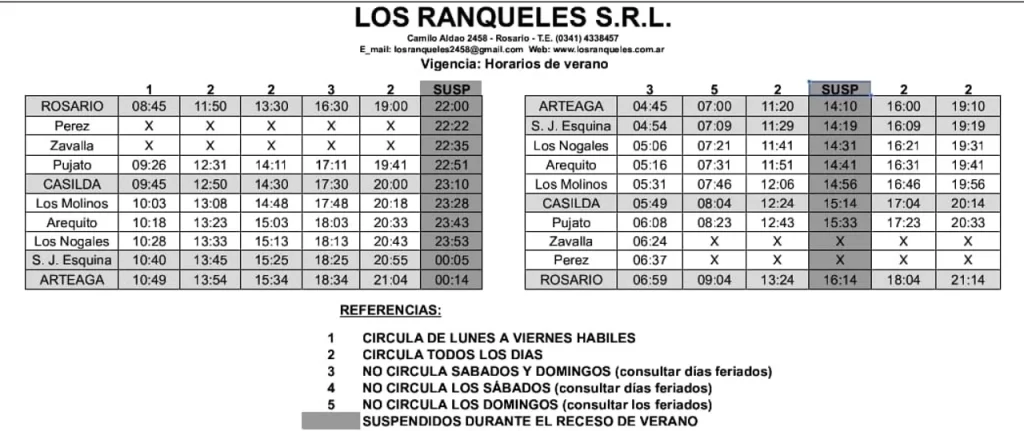 LOS RANQUELES S.R.L.

Camilo Aldao 2458 - Rosario - T.E. (0341) 4338457
E_mail: losranqueles2458@gmail.com Web: www.losranqueles.com.ar
Vigencia: Horarios de verano

| | 1 | 2 | 2 | 3 | 2 | SUSP |
|---|---|---|---|---|---|---|
| ROSARIO | 08:45 | 11:50 | 13:30 | 16:30 | 19:00 | 22:00 |
| Perez | X | X | X | X | X | 22:22 |
| Zavalla | X | X | X | X | X | 22:35 |
| Pujato | 09:26 | 12:31 | 14:11 | 17:11 | 19:41 | 22:51 |
| CASILDA | 09:45 | 12:50 | 14:30 | 17:30 | 20:00 | 23:10 |
| Los Molinos | 10:03 | 13:08 | 14:48 | 17:48 | 20:18 | 23:28 |
| Arequito | 10:18 | 13:23 | 15:03 | 18:03 | 20:33 | 23:43 |
| Los Nogales | 10:28 | 13:33 | 15:13 | 18:13 | 20:43 | 23:53 |
| S. J. Esquina | 10:40 | 13:45 | 15:25 | 18:25 | 20:55 | 00:05 |
| ARTEAGA | 10:49 | 13:54 | 15:34 | 18:34 | 21:04 | 00:14 |

| | 3 | 5 | 2 | SUSP | 2 | 2 |
|---|---|---|---|---|---|---|
| ARTEAGA | 04:45 | 07:00 | 11:20 | 14:10 | 16:00 | 19:10 |
| S. J. Esquina | 04:54 | 07:09 | 11:29 | 14:19 | 16:09 | 19:19 |
| Los Nogales | 05:06 | 07:21 | 11:41 | 14:31 | 16:21 | 19:31 |
| Arequito | 05:16 | 07:31 | 11:51 | 14:41 | 16:31 | 19:41 |
| Los Molinos | 05:31 | 07:46 | 12:06 | 14:56 | 16:46 | 19:56 |
| CASILDA | 05:49 | 08:04 | 12:24 | 15:14 | 17:04 | 20:14 |
| Pujato | 06:08 | 08:23 | 12:43 | 15:33 | 17:23 | 20:33 |
| Zavalla | 06:24 | X | X | X | X | X |
| Perez | 06:37 | X | X | X | X | X |
| ROSARIO | 06:59 | 09:04 | 13:24 | 16:14 | 18:04 | 21:14 |

REFERENCIAS:

1 CIRCULA DE LUNES A VIERNES HABILES
2 CIRCULA TODOS LOS DIAS
3 NO CIRCULA SABADOS Y DOMINGOS (consultar días feriados)
4 NO CIRCULA LOS SÁBADOS (consultar días feriados)
5 NO CIRCULA LOS DOMINGOS (consultar los feriados)
SUSPENDIDOS DURANTE EL RECESO DE VERANO